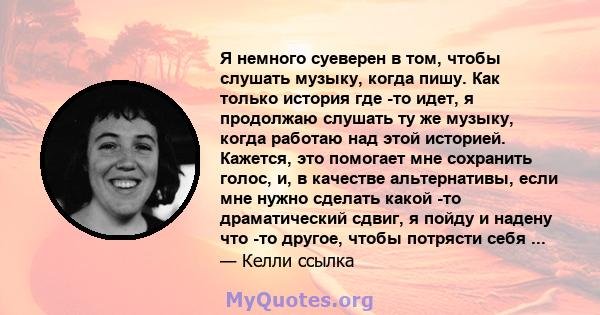 Я немного суеверен в том, чтобы слушать музыку, когда пишу. Как только история где -то идет, я продолжаю слушать ту же музыку, когда работаю над этой историей. Кажется, это помогает мне сохранить голос, и, в качестве альтернативы, если мне нужно сделать какой -то драматический сдвиг, я пойду и надену что -то другое, чтобы потрясти себя ...
— Келли ссылка

MyQuotes.org